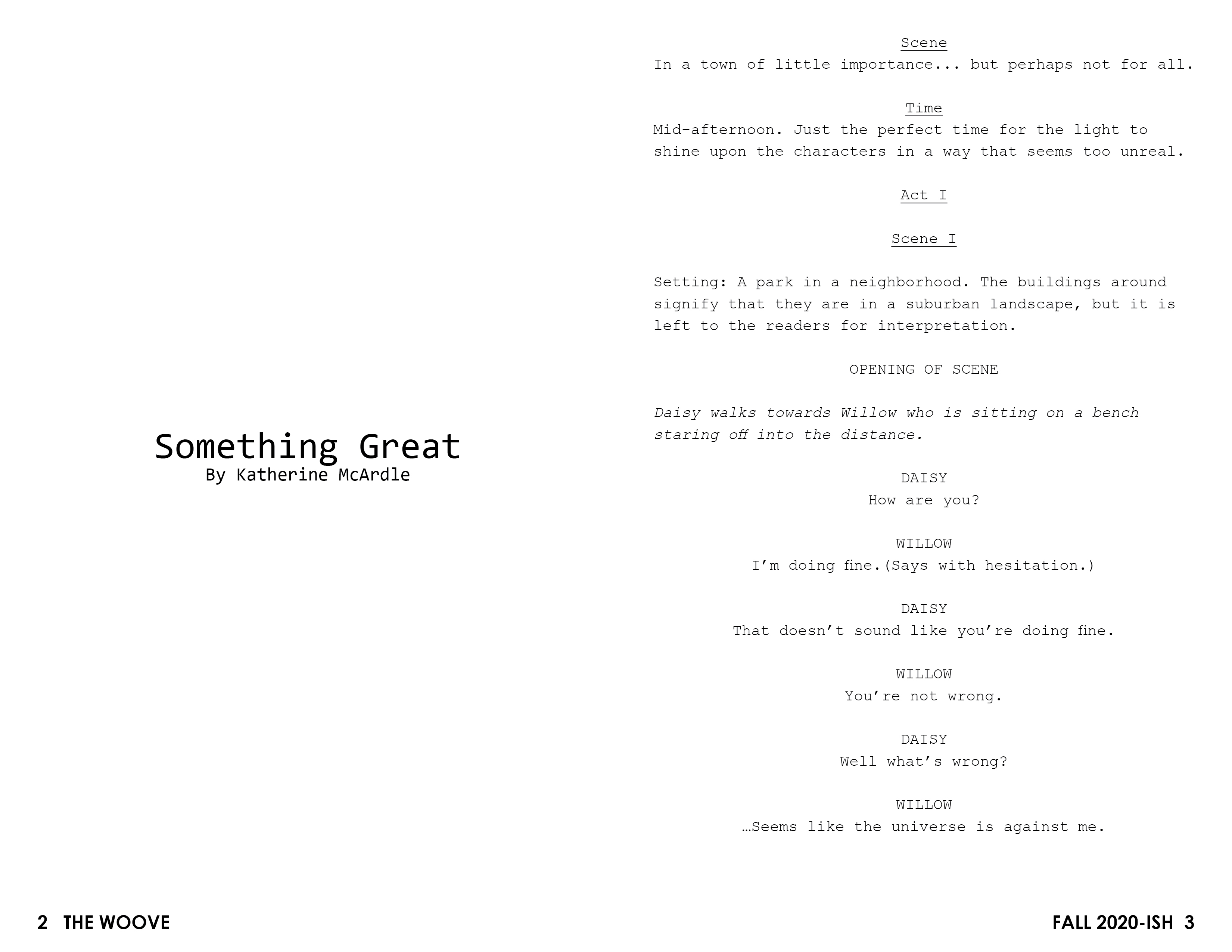 Something Great
By Katherine McArdle

2 THE WOOVE

Scene
In a town of little importance... but perhaps not for all.

Time
Mid-afternoon. Just the perfect time for the light to shine upon the characters in a way that seems too unreal.

Act I

Scene I

Setting: A park in a neighborhood. The buildings around signify that they are in a suburban landscape, but it is left to the readers for interpretation.

OPENING OF SCENE

Daisy walks towards Willow who is sitting on a bench staring off into the distance.

DAISY
How are you?

WILLOW
I'm doing fine.(Says with hesitation.)

DAISY
That doesn't sound like you're doing fine.

WILLOW
You're not wrong.

DAISY
Well what's wrong?

WILLOW
…Seems like the universe is against me.

FALL 2020-ISH 3